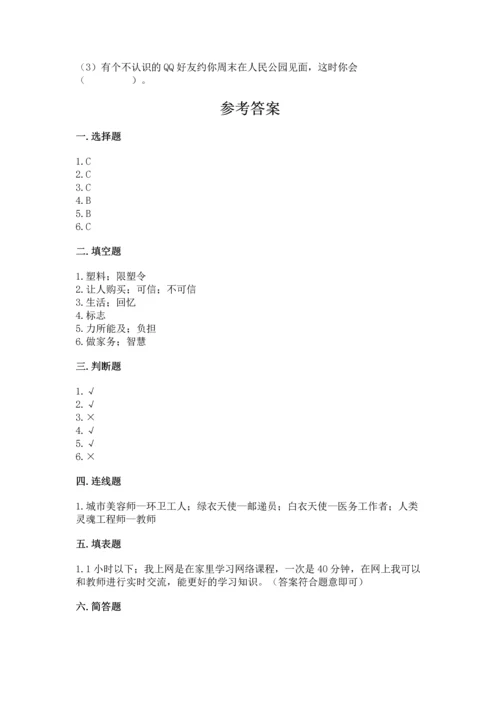 （3）有个不认识的QQ好友约你周末在人民公园见面，这时你会（　　　　）。

参考答案

一. 选择题

1. C
2. C
3. C
4. B
5. B
6. C

二. 填空题

1. 塑料；限塑令
2. 让人购买；可信；不可信
3. 生活；回忆
4. 标志
5. 力所能及；负担
6. 做家务；智慧

三. 判断题

1. √
2. √
3. ×
4. √
5. √
6. ×

四. 连线题

1. 城市美容师—环卫工人；绿衣天使—邮递员；白衣天使—医务工作者；人类灵魂工程师—教师

五. 填表题

1. 1小时以下；我上网是在家里学习网络课程，一次是40分钟，在网上我可以和教师进行实时交流，能更好的学习知识。（答案符合题意即可）

六. 简答题